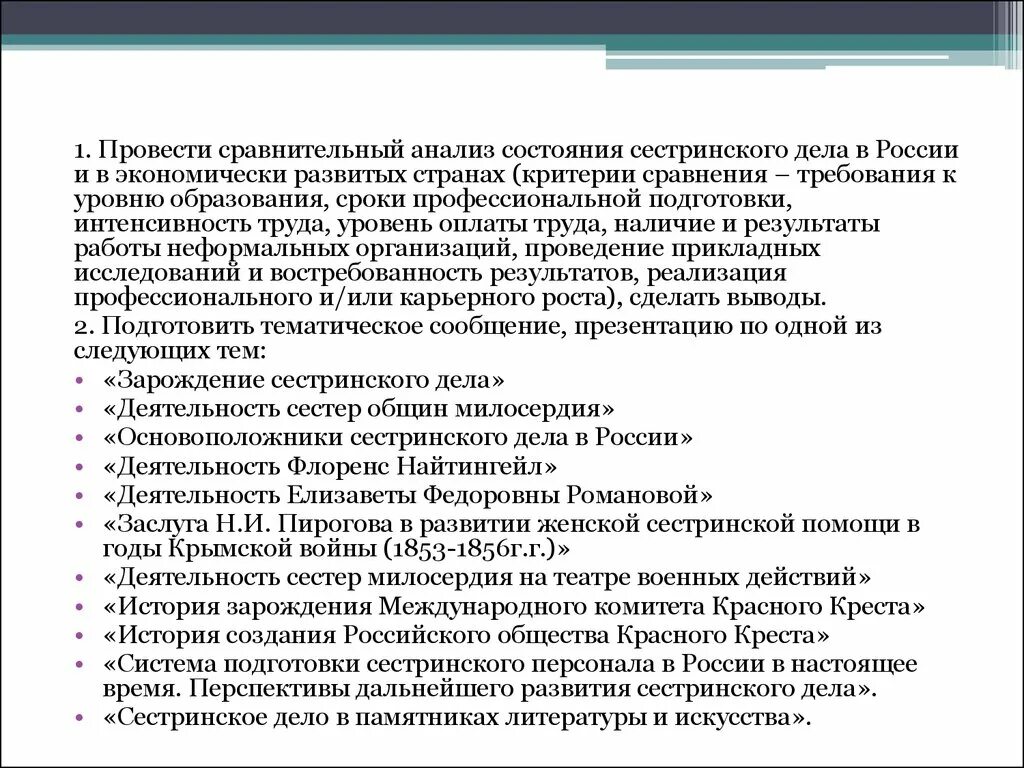 1. Провести сравнительный анализ состояния сестринского дела в России и в экономически развитых странах (критерии сравнения – требования к уровню образования, сроки профессиональной подготовки, интенсивность труда, уровень оплаты труда, наличие и результаты работы неформальных организаций, проведение прикладных исследований и востребованность результатов, реализация профессионального и/или карьерного роста), сделать выводы.
2. Подготовить тематическое сообщение, презентацию по одной из следующих тем:
• «Зарождение сестринского дела»
• «Деятельность сестер общин милосердия»
• «Основоположники сестринского дела в России»
• «Деятельность Флоренс Найтингейл»
• «Деятельность Елизаветы Федоровны Романовой»
• «Заслуга Н.И. Пирогова в развитии женской сестринской помощи в годы Крымской войны (1853-1856г.г.)»
• «Деятельность сестер милосердия на театре военных действий»
• «История зарождения Международного комитета Красного Креста»
• «История создания Российского общества Красного Креста»
• «Система подготовки сестринского персонала в России в настоящее время. Перспективы дальнейшего развития сестринского дела».
• «Сестринское дело в памятниках литературы и искусства».